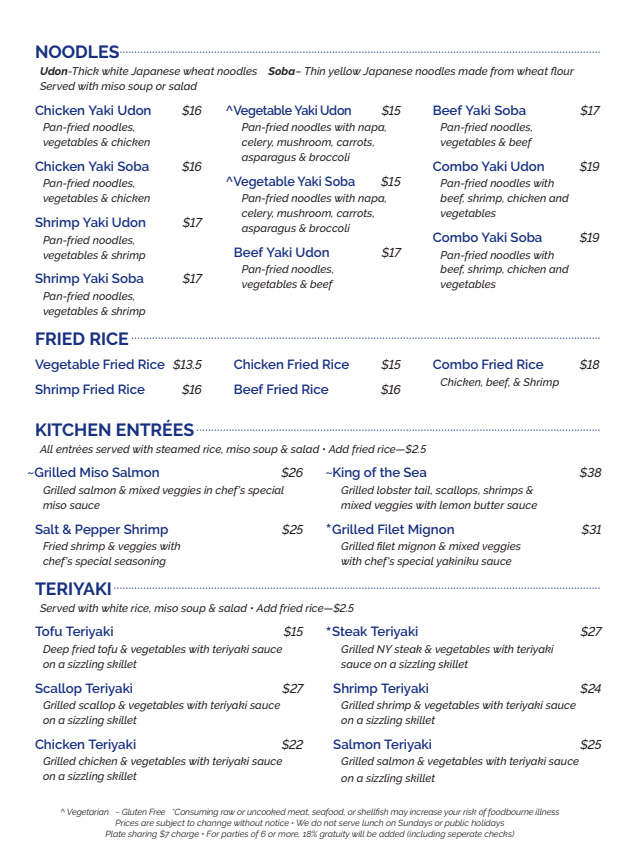 NOODLES

Udon-Thick white Japanese wheat noodles Soba– Thin yellow Japanese noodles made from wheat flour
Served with miso soup or salad

Chicken Yaki Udon $16
Pan-fried noodles, vegetables & chicken

Chicken Yaki Soba $16
Pan-fried noodles, vegetables & chicken

Shrimp Yaki Udon $17
Pan-fried noodles, vegetables & shrimp

Shrimp Yaki Soba $17
Pan-fried noodles, vegetables & shrimp

^Vegetable Yaki Udon $15
Pan-fried noodles with napa, celery, mushroom, carrots, asparagus & broccoli

^Vegetable Yaki Soba $15
Pan-fried noodles with napa, celery, mushroom, carrots, asparagus & broccoli

Beef Yaki Udon $17
Pan-fried noodles, vegetables & beef

Beef Yaki Soba $17
Pan-fried noodles, vegetables & beef

Combo Yaki Udon $19
Pan-fried noodles with beef, shrimp, chicken and vegetables

Combo Yaki Soba $19
Pan-fried noodles with beef, shrimp, chicken and vegetables

FRIED RICE

Vegetable Fried Rice $13.5

Shrimp Fried Rice $16

Chicken Fried Rice $15

Beef Fried Rice $16

Combo Fried Rice $18
Chicken, beef, & Shrimp

KITCHEN ENTRÉES

All entrées served with steamed rice, miso soup & salad • Add fried rice—$2.5

~Grilled Miso Salmon $26
Grilled salmon & mixed veggies in chef's special miso sauce

Salt & Pepper Shrimp $25
Fried shrimp & veggies with chef's special seasoning

~King of the Sea $38
Grilled lobster tail, scallops, shrimps & mixed veggies with lemon butter sauce

*Grilled Filet Mignon $31
Grilled filet mignon & mixed veggies with chef's special yakiniku sauce

TERIYAKI

Served with white rice, miso soup & salad • Add fried rice—$2.5

Tofu Teriyaki $15
Deep fried tofu & vegetables with teriyaki sauce on a sizzling skillet

Scallop Teriyaki $27
Grilled scallop & vegetables with teriyaki sauce on a sizzling skillet

Chicken Teriyaki $22
Grilled chicken & vegetables with teriyaki sauce on a sizzling skillet

*Steak Teriyaki $27
Grilled NY steak & vegetables with teriyaki sauce on a sizzling skillet

Shrimp Teriyaki $24
Grilled shrimp & vegetables with teriyaki sauce on a sizzling skillet

Salmon Teriyaki $25
Grilled salmon & vegetables with teriyaki sauce on a sizzling skillet

^ Vegetarian ~ Gluten Free *Consuming raw or uncooked meat, seafood, or shellfish may increase your risk of foodbourne illness
Prices are subject to channge without notice • We do not serve lunch on Sundays or public holidays
Plate sharing $7 charge • For parties of 6 or more, 18% gratuity will be added (including seperate checks)